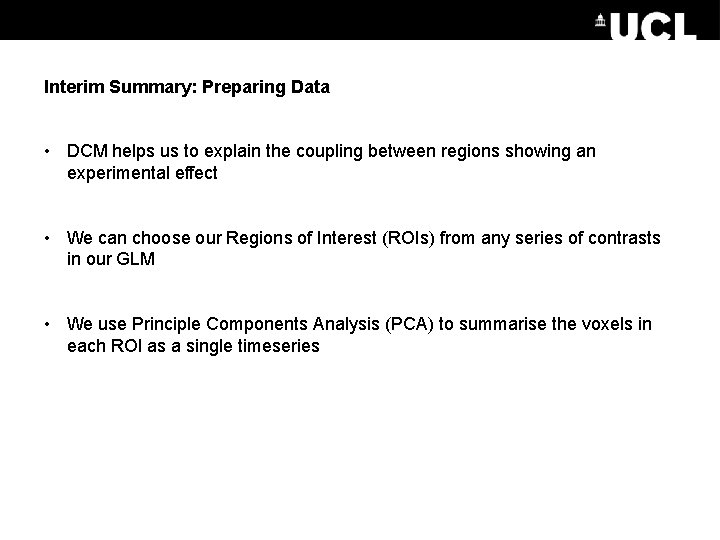 UCL

Interim Summary: Preparing Data

• DCM helps us to explain the coupling between regions showing an experimental effect

• We can choose our Regions of Interest (ROIs) from any series of contrasts in our GLM

• We use Principle Components Analysis (PCA) to summarise the voxels in each ROI as a single timeseries